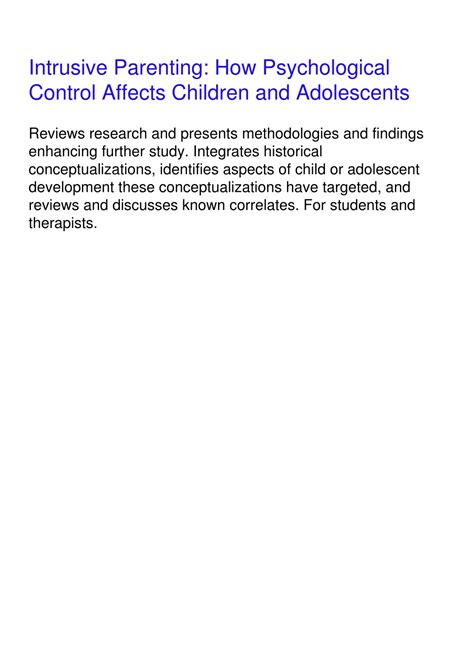 Intrusive Parenting: How Psychological Control Affects Children and Adolescents

Reviews research and presents methodologies and findings enhancing further study. Integrates historical conceptualizations, identifies aspects of child or adolescent development these conceptualizations have targeted, and reviews and discusses known correlates. For students and therapists.